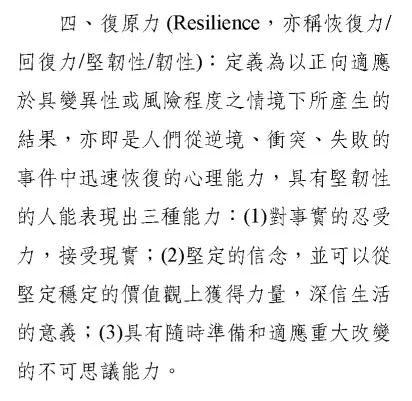 四、復原力 (Resilience，亦稱恢復力/回復力/堅韌性/韌性)：定義為以正向適應於具變異性或風險程度之情境下所產生的結果，亦即是人們從逆境、衝突、失敗的事件中迅速恢復的心理能力，具有堅韌性的人能表現出三種能力：(1)對事實的忍受力，接受現實；(2)堅定的信念，並可以從堅定穩定的價值觀上獲得力量，深信生活的意義；(3)具有隨時準備和適應重大改變的不可思議能力。